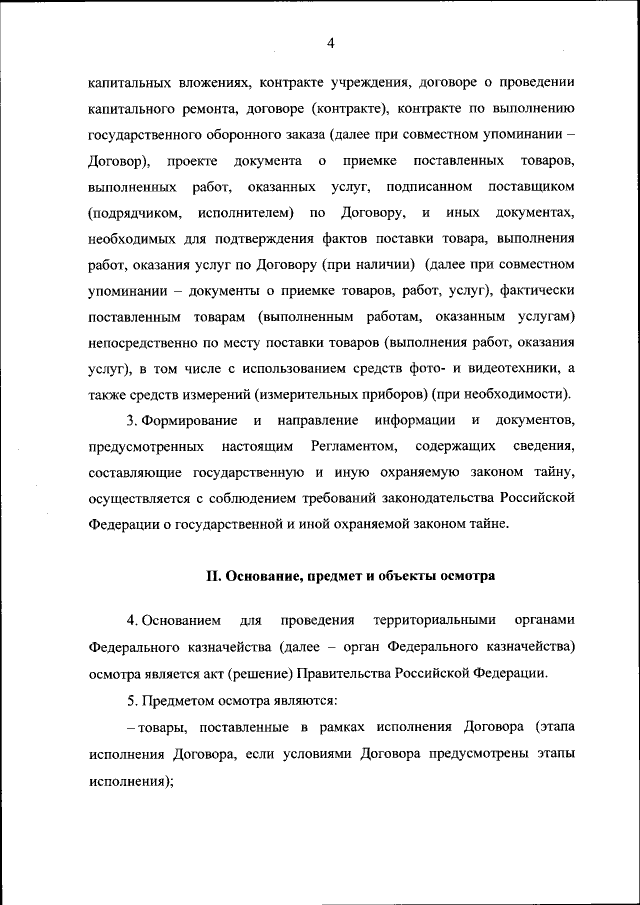 4

капитальных вложениях, контракте учреждения, договоре о проведении капитального ремонта, договоре (контракте), контракте по выполнению государственного оборонного заказа (далее при совместном упоминании – Договор), проекте документа о приемке поставленных товаров, выполненных работ, оказанных услуг, подписанном поставщиком (подрядчиком, исполнителем) по Договору, и иных документах, необходимых для подтверждения фактов поставки товара, выполнения работ, оказания услуг по Договору (при наличии) (далее при совместном упоминании – документы о приемке товаров, работ, услуг), фактически поставленным товарам (выполненным работам, оказанным услугам) непосредственно по месту поставки товаров (выполнения работ, оказания услуг), в том числе с использованием средств фото- и видеотехники, а также средств измерений (измерительных приборов) (при необходимости).

3. Формирование и направление информации и документов, предусмотренных настоящим Регламентом, содержащих сведения, составляющие государственную и иную охраняемую законом тайну, осуществляется с соблюдением требований законодательства Российской Федерации о государственной и иной охраняемой законом тайне.

II. Основание, предмет и объекты осмотра

4. Основанием для проведения территориальными органами Федерального казначейства (далее – орган Федерального казначейства) осмотра является акт (решение) Правительства Российской Федерации.

5. Предметом осмотра являются:

– товары, поставленные в рамках исполнения Договора (этапа исполнения Договора, если условиями Договора предусмотрены этапы исполнения);